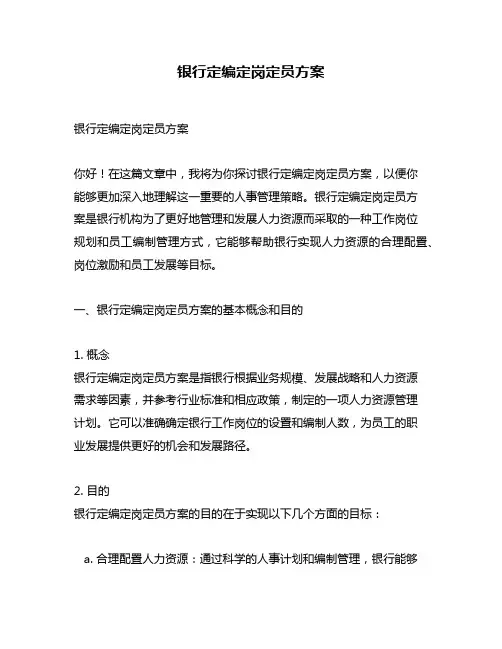 银行定编定岗定员方案

银行定编定岗定员方案

你好！在这篇文章中，我将为你探讨银行定编定岗定员方案，以便你能够更加深入地理解这一重要的人事管理策略。银行定编定岗定员方案是银行机构为了更好地管理和发展人力资源而采取的一种工作岗位规划和员工编制管理方式，它能够帮助银行实现人力资源的合理配置、岗位激励和员工发展等目标。

一、银行定编定岗定员方案的基本概念和目的

1. 概念
银行定编定岗定员方案是指银行根据业务规模、发展战略和人力资源需求等因素，并参考行业标准和相应政策，制定的一项人力资源管理计划。它可以准确确定银行工作岗位的设置和编制人数，为员工的职业发展提供更好的机会和发展路径。

2. 目的
银行定编定岗定员方案的目的在于实现以下几个方面的目标：

a. 合理配置人力资源：通过科学的人事计划和编制管理，银行能够